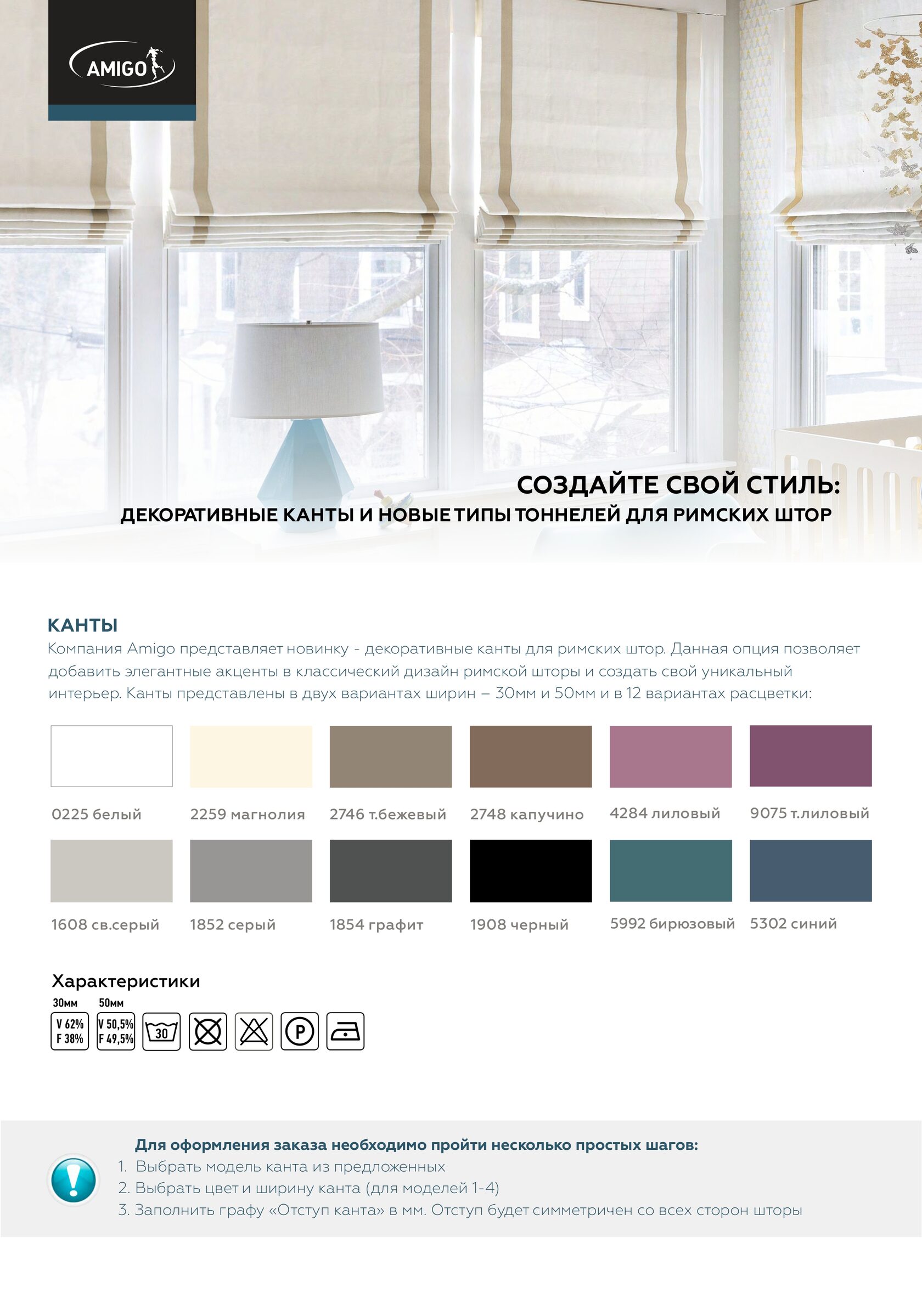 AMIGO

СОЗДАЙТЕ СВОЙ СТИЛЬ:
ДЕКОРАТИВНЫЕ КАНТЫ И НОВЫЕ ТИПЫ ТОННЕЛЕЙ ДЛЯ РИМСКИХ ШТОР

КАНТЫ
Компания Amigo представляет новинку - декоративные канты для римских штор. Данная опция позволяет добавить элегантные акценты в классический дизайн римской шторы и создать свой уникальный интерьер. Канты представлены в двух вариантах ширин – 30мм и 50мм и в 12 вариантах расцветки:

0225 белый
2259 магнолия
2746 т.бежевый
2748 капучино
4284 лиловый
9075 т.лиловый
1608 св.серый
1852 серый
1854 графит
1908 черный
5992 бирюзовый
5302 синий

Характеристики
30мм
V 62%
F 38%
50мм
V 50,5%
F 49,5%
30
P

Для оформления заказа необходимо пройти несколько простых шагов:
1. Выбрать модель канта из предложенных
2. Выбрать цвет и ширину канта (для моделей 1-4)
3. Заполнить графу «Отступ канта» в мм. Отступ будет симметричен со всех сторон шторы